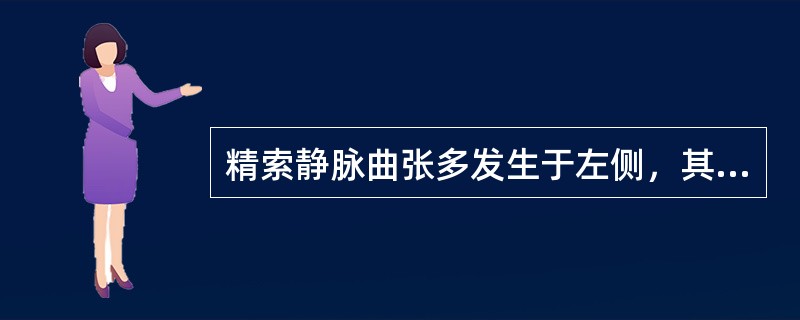 精索静脉曲张多发生于左侧，其...